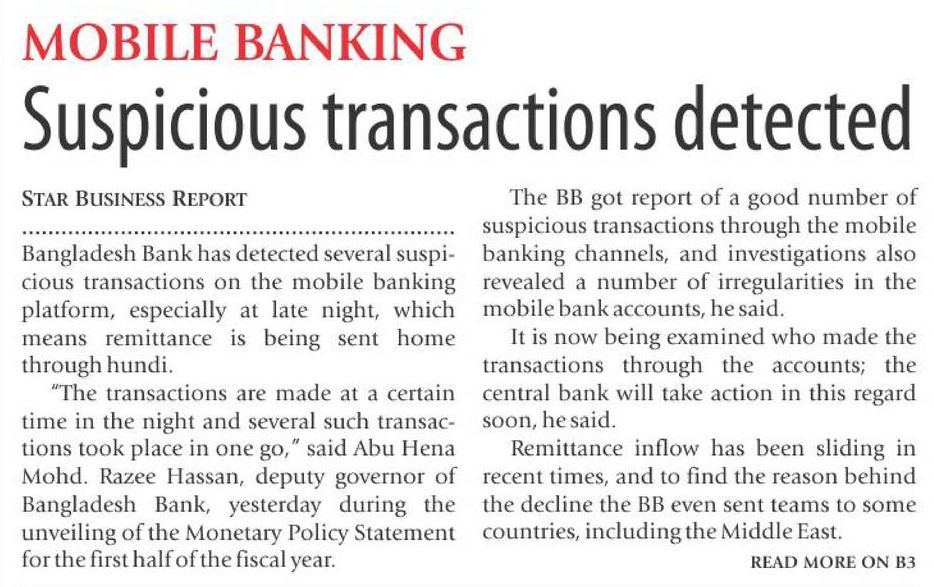 MOBILE BANKING

Suspicious transactions detected

STAR BUSINESS REPORT

Bangladesh Bank has detected several suspicious transactions on the mobile banking platform, especially at late night, which means remittance is being sent home through hundi.

"The transactions are made at a certain time in the night and several such transactions took place in one go," said Abu Hena Mohd. Razee Hassan, deputy governor of Bangladesh Bank, yesterday during the unveiling of the Monetary Policy Statement for the first half of the fiscal year.

The BB got report of a good number of suspicious transactions through the mobile banking channels, and investigations also revealed a number of irregularities in the mobile bank accounts, he said.

It is now being examined who made the transactions through the accounts; the central bank will take action in this regard soon, he said.

Remittance inflow has been sliding in recent times, and to find the reason behind the decline the BB even sent teams to some countries, including the Middle East.

READ MORE ON B3